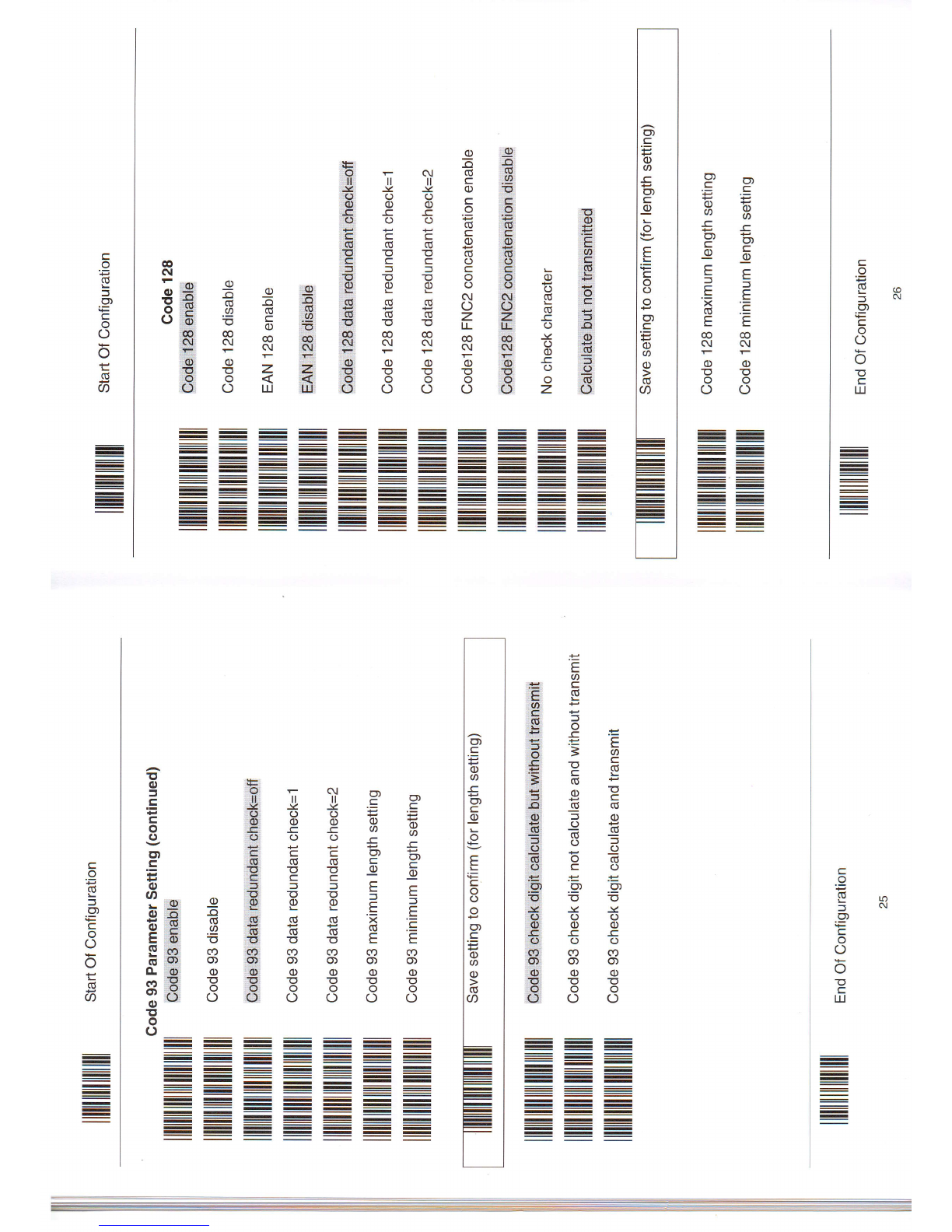 Start Of Configuration

Code 93 Parameter Setting (continued)

Code 93 enable

Code 93 disable

Code 93 data redundant check=off

Code 93 data redundant check=1

Code 93 data redundant check=2

Code 93 maximum length setting

Code 93 minimum length setting

Save setting to confirm (for length setting)

Code 93 check digit calculate but without transmit

Code 93 check digit not calculate and without transmit

Code 93 check digit calculate and transmit

End Of Configuration

25

Start Of Configuration

Code 128

Code 128 enable

Code 128 disable

EAN 128 enable

EAN 128 disable

Code 128 data redundant check=off

Code 128 data redundant check=1

Code 128 data redundant check=2

Code128 FNC2 concatenation enable

Code128 FNC2 concatenation disable

No check character

Calculate but not transmitted

Save setting to confirm (for length setting)

Code 128 maximum length setting

Code 128 minimum length setting

End Of Configuration

26